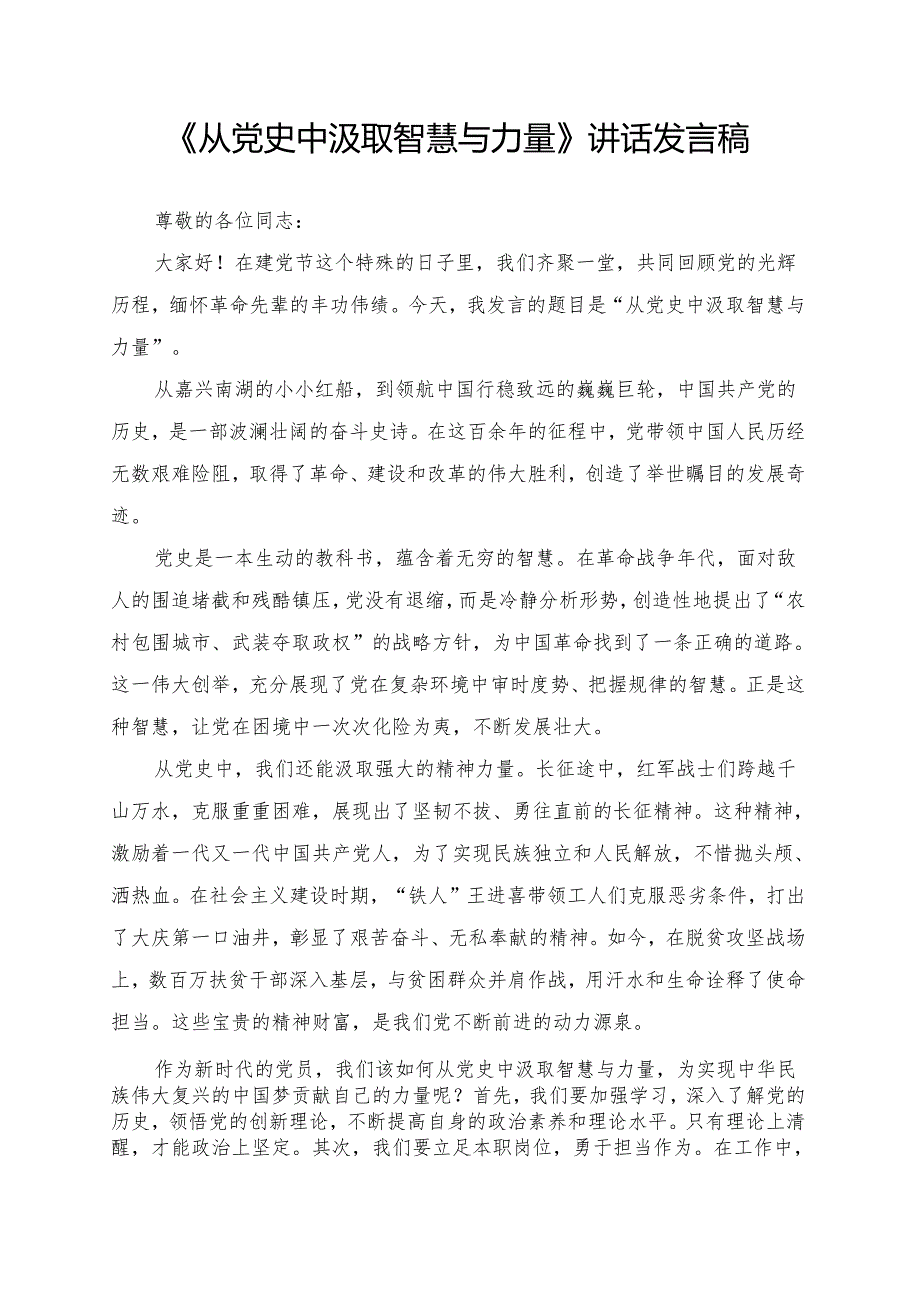 《从党史中汲取智慧与力量》讲话发言稿

尊敬的各位同志：

大家好！在建党节这个特殊的日子里，我们齐聚一堂，共同回顾党的光辉历程，缅怀革命先辈的丰功伟绩。今天，我发言的题目是“从党史中汲取智慧与力量”。

从嘉兴南湖的小小红船，到领航中国行稳致远的巍巍巨轮，中国共产党的历史，是一部波澜壮阔的奋斗史诗。在这百余年的征程中，党带领中国人民历经无数艰难险阻，取得了革命、建设和改革的伟大胜利，创造了举世瞩目的发展奇迹。

党史是一本生动的教科书，蕴含着无穷的智慧。在革命战争年代，面对敌人的围追堵截和残酷镇压，党没有退缩，而是冷静分析形势，创造性地提出了“农村包围城市、武装夺取政权”的战略方针，为中国革命找到了一条正确的道路。这一伟大创举，充分展现了党在复杂环境中审时度势、把握规律的智慧。正是这种智慧，让党在困境中一次次化险为夷，不断发展壮大。

从党史中，我们还能汲取强大的精神力量。长征途中，红军战士们跨越千山万水，克服重重困难，展现出了坚韧不拔、勇往直前的长征精神。这种精神，激励着一代又一代中国共产党人，为了实现民族独立和人民解放，不惜抛头颅、洒热血。在社会主义建设时期，“铁人”王进喜带领工人们克服恶劣条件，打出了大庆第一口油井，彰显了艰苦奋斗、无私奉献的精神。如今，在脱贫攻坚战场上，数百万扶贫干部深入基层，与贫困群众并肩作战，用汗水和生命诠释了使命担当。这些宝贵的精神财富，是我们党不断前进的动力源泉。

作为新时代的党员，我们该如何从党史中汲取智慧与力量，为实现中华民族伟大复兴的中国梦贡献自己的力量呢？首先，我们要加强学习，深入了解党的历史，领悟党的创新理论，不断提高自身的政治素养和理论水平。只有理论上清醒，才能政治上坚定。其次，我们要立足本职岗位，勇于担当作为。在工作中，